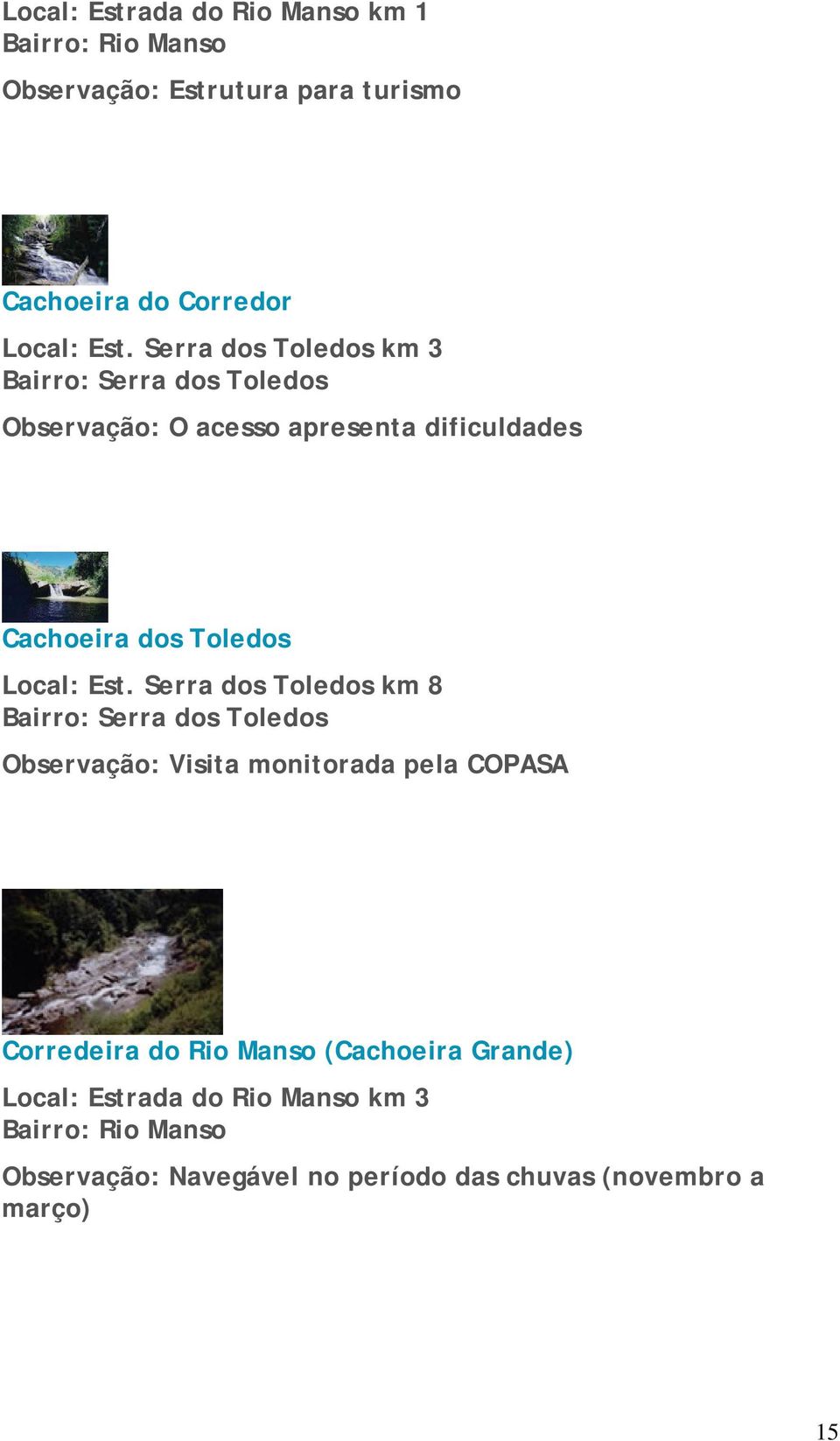 Local: Estrada do Rio Manso km 1
Bairro: Rio Manso

Observação: Estrutura para turismo

Cachoeira do Corredor

Local: Est. Serra dos Toledos km 3
Bairro: Serra dos Toledos

Observação: O acesso apresenta dificuldades

Cachoeira dos Toledos

Local: Est. Serra dos Toledos km 8
Bairro: Serra dos Toledos

Observação: Visita monitorada pela COPASA

Corredeira do Rio Manso (Cachoeira Grande)

Local: Estrada do Rio Manso km 3
Bairro: Rio Manso

Observação: Navegável no período das chuvas (novembro a março)

15